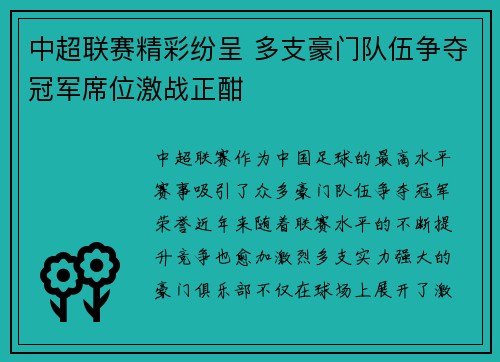 中超联赛精彩纷呈 多支豪门队伍争夺冠军席位激战正酣

中超联赛作为中国足球的最高水平赛事吸引了众多豪门队伍争夺冠军荣誉近年来随着联赛水平的不断提升竞争也愈加激烈多支实力强大的豪门俱乐部不仅在球场上展开了激